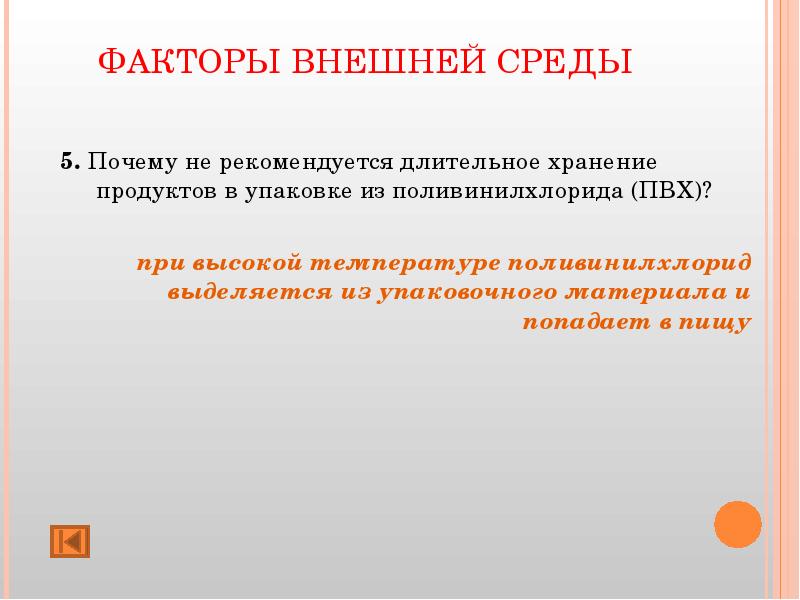 ФАКТОРЫ ВНЕШНЕЙ СРЕДЫ

5. Почему не рекомендуется длительное хранение продуктов в упаковке из поливинилхлорида (ПВХ)?

при высокой температуре поливинилхлорид выделяется из упаковочного материала и попадает в пищу